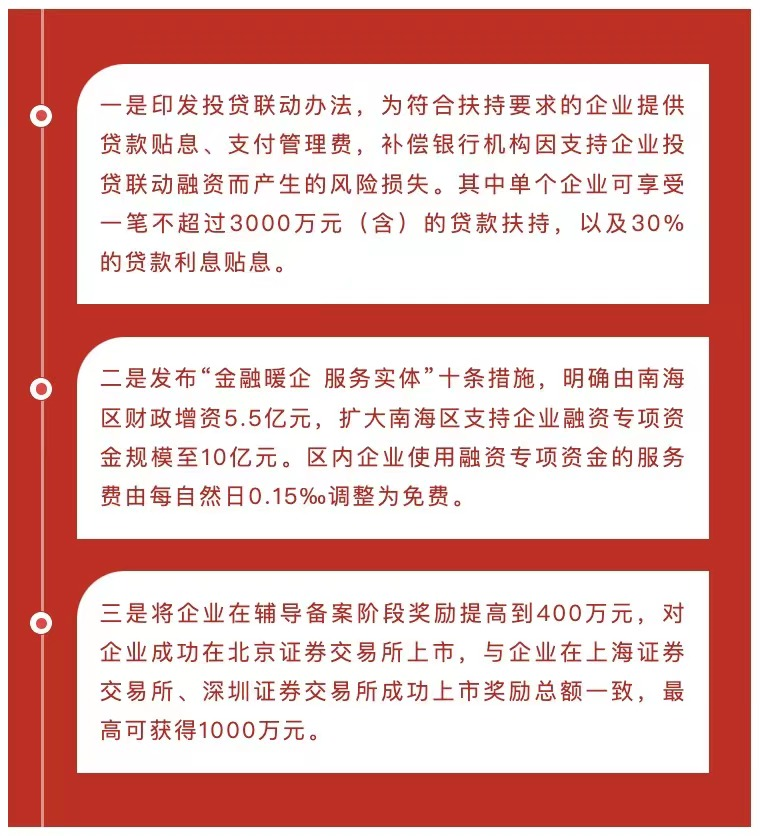 一是印发投贷联动办法，为符合扶持要求的企业提供贷款贴息、支付管理费，补偿银行机构因支持企业投贷联动融资而产生的风险损失。其中单个企业可享受一笔不超过3000万元（含）的贷款扶持，以及30%的贷款利息贴息。

二是发布“金融暖企 服务实体”十条措施，明确由南海区财政增资5.5亿元，扩大南海区支持企业融资专项资金规模至10亿元。区内企业使用融资专项资金的服务费由每自然日0.15‰调整为免费。

三是将企业在辅导备案阶段奖励提高到400万元，对企业成功在北京证券交易所上市，与企业在上海证券交易所、深圳证券交易所成功上市奖励总额一致，最高可获得1000万元。